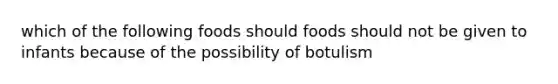 which of the following foods should foods should not be given to infants because of the possibility of botulism